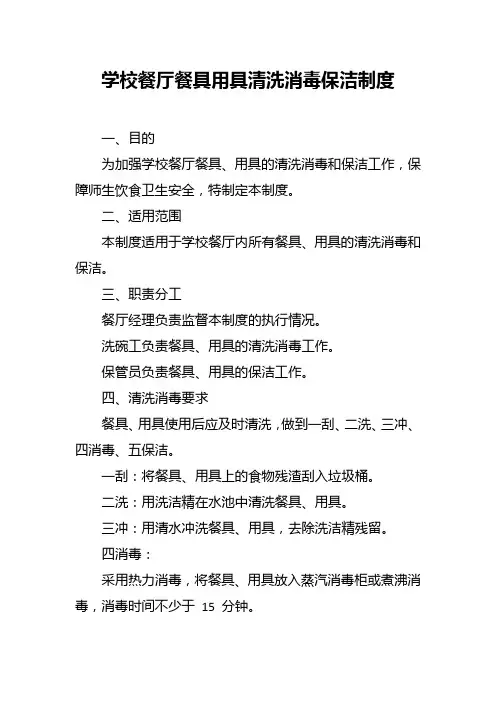 学校餐厅餐具用具清洗消毒保洁制度

一、目的

为加强学校餐厅餐具、用具的清洗消毒和保洁工作，保障师生饮食卫生安全，特制定本制度。

二、适用范围

本制度适用于学校餐厅内所有餐具、用具的清洗消毒和保洁。

三、职责分工

餐厅经理负责监督本制度的执行情况。

洗碗工负责餐具、用具的清洗消毒工作。

保管员负责餐具、用具的保洁工作。

四、清洗消毒要求

餐具、用具使用后应及时清洗，做到一刮、二洗、三冲、四消毒、五保洁。

一刮：将餐具、用具上的食物残渣刮入垃圾桶。

二洗：用洗洁精在水池中清洗餐具、用具。

三冲：用清水冲洗餐具、用具，去除洗洁精残留。

四消毒：

采用热力消毒，将餐具、用具放入蒸汽消毒柜或煮沸消毒，消毒时间不少于 15 分钟。